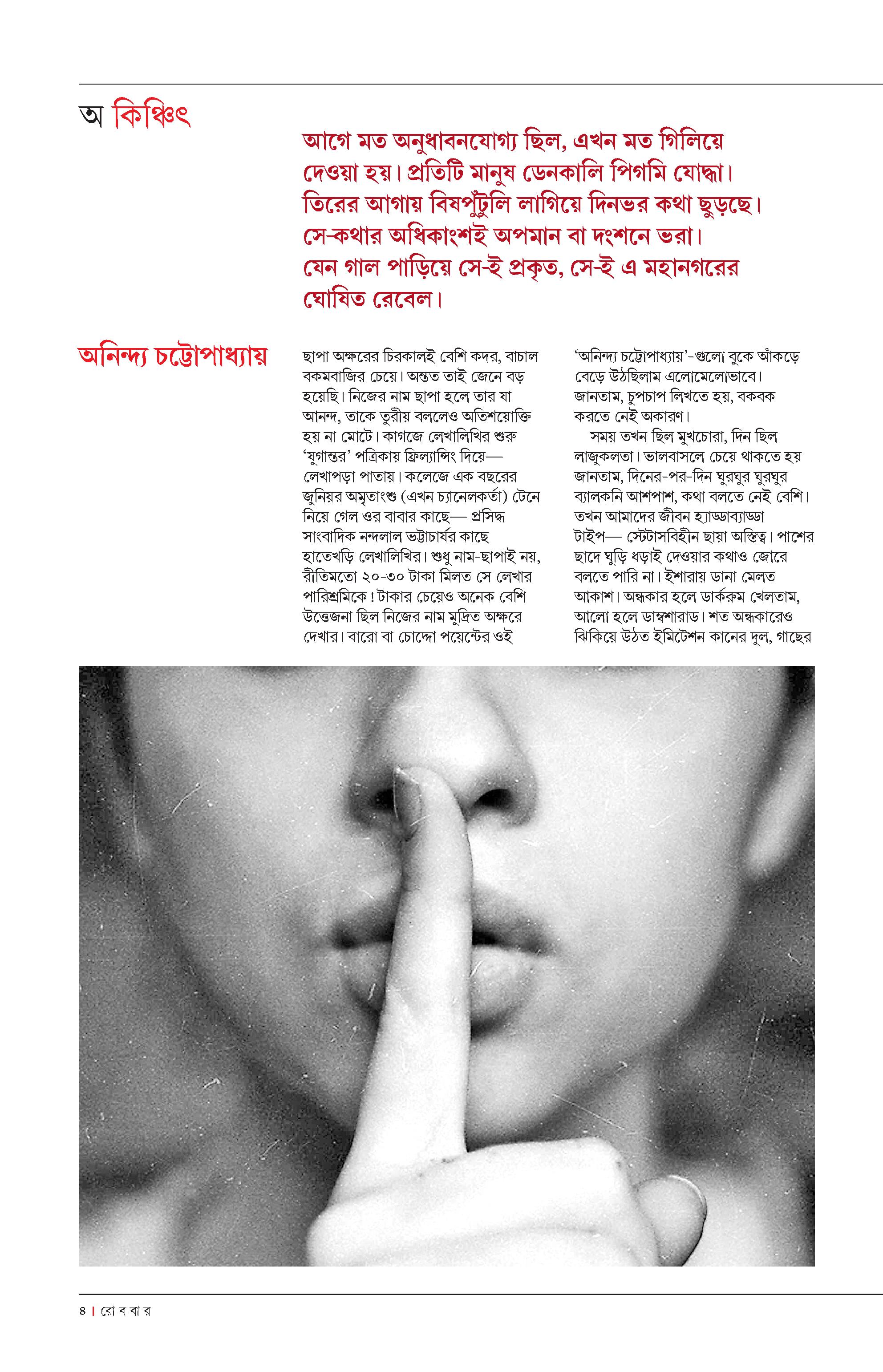 অ কিঞ্চিৎ

আগে মত অনুধাবনযোগ্য ছিল, এখন মত গিলিয়ে দেওয়া হয়। প্রতিটি মানুষ ডেনকালি পিগমি যোদ্ধা। তিরের আগায় বিষপুঁটুলি লাগিয়ে দিনভর কথা ছুড়ছে। সে-কথার অধিকাংশই অপমান বা দংশনে ভরা। যেন গাল পাড়িয়ে সে-ই প্রকৃত, সে-ই এ মহানগরের ঘোষিত রেবেল।

অনিন্দ্য চট্টোপাধ্যায়

ছাপা অক্ষরের চিরকালই বেশি কদর, বাচাল বকমবাজির চেয়ে। অন্তত তাই জেনে বড় হয়েছি। নিজের নাম ছাপা হলে তার যা আনন্দ, তাকে তুরীয় বললেও অতিশয়োক্তি হয় না মোটে। কাগজে লেখালিখির শুরু ‘যুগান্তর’ পত্রিকায় ফ্রিল্যান্সিং দিয়ে— লেখাপড়া পাতায়। কলেজে এক বছরের জুনিয়র অমৃতাংশু (এখন চ্যানেলকর্তা) টেনে নিয়ে গেল ওর বাবার কাছে— প্রসিদ্ধ সাংবাদিক নন্দলাল ভট্টাচার্যর কাছে হাতেখড়ি লেখালিখির। শুধু নাম-ছাপাই নয়, রীতিমতো ২০-৩০ টাকা মিলত সে লেখার পারিশ্রমিকে! টাকার চেয়েও অনেক বেশি উত্তেজনা ছিল নিজের নাম মুদ্রিত অক্ষরে দেখার। বারো বা চোদ্দো পয়েন্টের ওই ‘অনিন্দ্য চট্টোপাধ্যায়’-গুলো বুকে আঁকড়ে বেড়ে উঠছিলাম এলোমেলোভাবে। জানতাম, চুপচাপ লিখতে হয়, বকবক করতে নেই অকারণ।

সময় তখন ছিল মুখচোরা, দিন ছিল লাজুকলতা। ভালবাসলে চেয়ে থাকতে হয় জানতাম, দিনের-পর-দিন ঘুরঘুর ঘুরঘুর ব্যালকনি আশপাশ, কথা বলতে নেই বেশি। তখন আমাদের জীবন হ্যাড্ডাব্যাড্ডা টাইপ— স্টেটাসবিহীন ছায়া অস্তিত্ব। পাশের ছাদে ঘুড়ি ধড়াই দেওয়ার কথাও জোরে বলতে পারি না। ইশারায় ডানা মেলত আকাশ। অন্ধকার হলে ডার্করুম খেলতাম, আলো হলে ডাম্বশারাড। শত অন্ধকারেও ঝিকিয়ে উঠত ইমিটেশন কানের দুল, গাছের

৪ | রো ব বা র